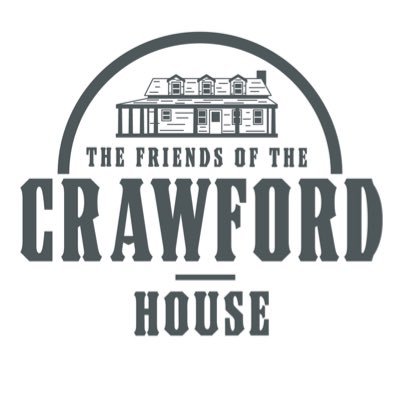 THE FRIENDS OF THE
CRAWFORD
HOUSE